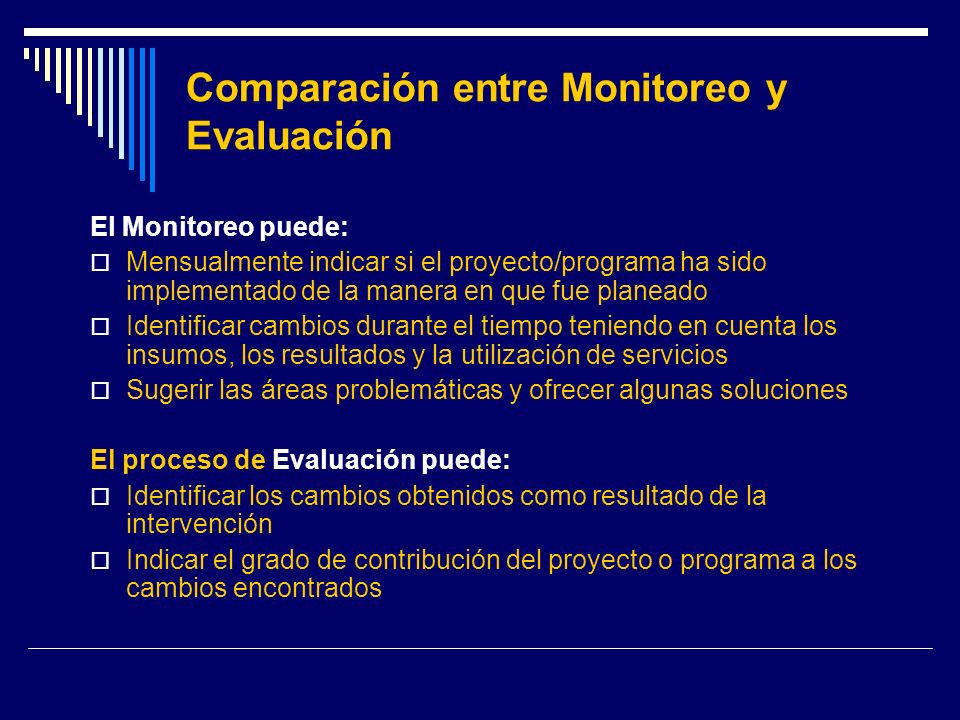 Comparación entre Monitoreo y Evaluación

El Monitoreo puede:

Mensualmente indicar si el proyecto/programa ha sido implementado de la manera en que fue planeado

Identificar cambios durante el tiempo teniendo en cuenta los insumos, los resultados y la utilización de servicios

Sugerir las áreas problemáticas y ofrecer algunas soluciones

El proceso de Evaluación puede:

Identificar los cambios obtenidos como resultado de la intervención

Indicar el grado de contribución del proyecto o programa a los cambios encontrados